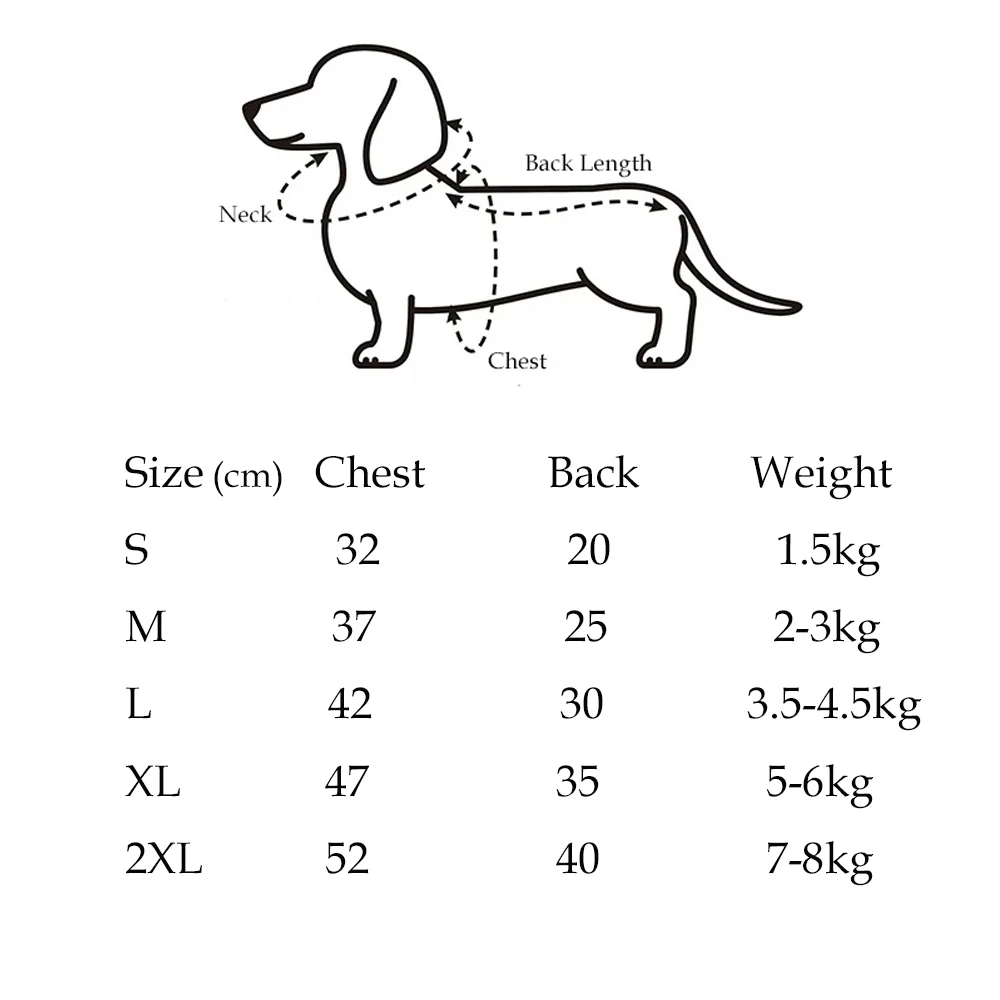 Back Length
Neck
Chest

| Size (cm) | Chest | Back | Weight |
|---|---|---|---|
| S | 32 | 20 | 1.5kg |
| M | 37 | 25 | 2-3kg |
| L | 42 | 30 | 3.5-4.5kg |
| XL | 47 | 35 | 5-6kg |
| 2XL | 52 | 40 | 7-8kg |